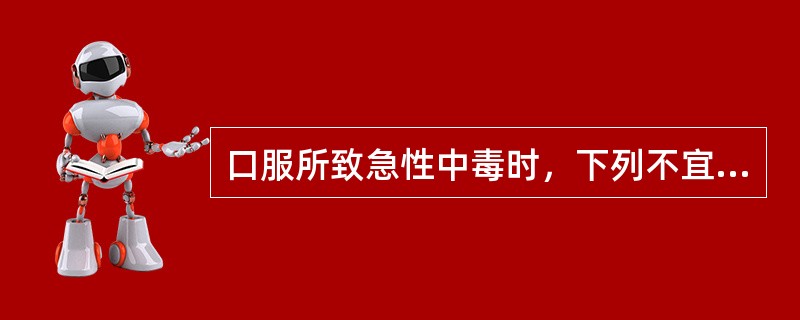 口服所致急性中毒时，下列不宜...